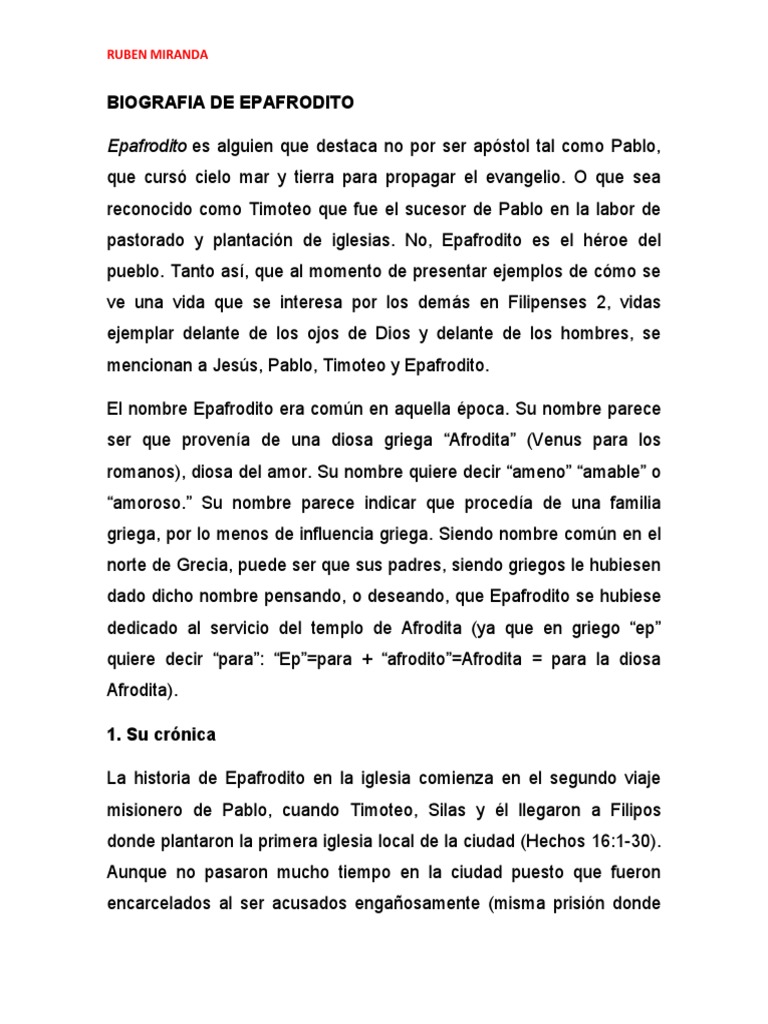 RUBEN MIRANDA

BIOGRAFIA DE EPAFRODITO

Epafrodito es alguien que destaca no por ser apóstol tal como Pablo, que cursó cielo mar y tierra para propagar el evangelio. O que sea reconocido como Timoteo que fue el sucesor de Pablo en la labor de pastorado y plantación de iglesias. No, Epafrodito es el héroe del pueblo. Tanto así, que al momento de presentar ejemplos de cómo se ve una vida que se interesa por los demás en Filipenses 2, vidas ejemplar delante de los ojos de Dios y delante de los hombres, se mencionan a Jesús, Pablo, Timoteo y Epafrodito.

El nombre Epafrodito era común en aquella época. Su nombre parece ser que provenía de una diosa griega “Afrodita” (Venus para los romanos), diosa del amor. Su nombre quiere decir “ameno” “amable” o “amoroso.” Su nombre parece indicar que procedía de una familia griega, por lo menos de influencia griega. Siendo nombre común en el norte de Grecia, puede ser que sus padres, siendo griegos le hubiesen dado dicho nombre pensando, o deseando, que Epafrodito se hubiese dedicado al servicio del templo de Afrodita (ya que en griego “ep” quiere decir “para”: “Ep”=para + “afrodito”=Afrodita = para la diosa Afrodita).

1. Su crónica

La historia de Epafrodito en la iglesia comienza en el segundo viaje misionero de Pablo, cuando Timoteo, Silas y él llegaron a Filipos donde plantaron la primera iglesia local de la ciudad (Hechos 16:1-30). Aunque no pasaron mucho tiempo en la ciudad puesto que fueron encarcelados al ser acusados engañosamente (misma prisión donde